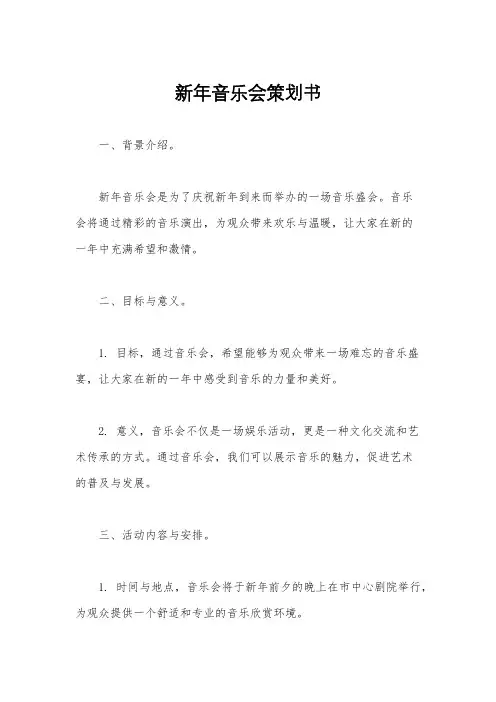 新年音乐会策划书

一、背景介绍。

新年音乐会是为了庆祝新年到来而举办的一场音乐盛会。音乐会将通过精彩的音乐演出，为观众带来欢乐与温暖，让大家在新的一年中充满希望和激情。

二、目标与意义。

1. 目标，通过音乐会，希望能够为观众带来一场难忘的音乐盛宴，让大家在新的一年中感受到音乐的力量和美好。

2. 意义，音乐会不仅是一场娱乐活动，更是一种文化交流和艺术传承的方式。通过音乐会，我们可以展示音乐的魅力，促进艺术的普及与发展。

三、活动内容与安排。

1. 时间与地点，音乐会将于新年前夕的晚上在市中心剧院举行，为观众提供一个舒适和专业的音乐欣赏环境。